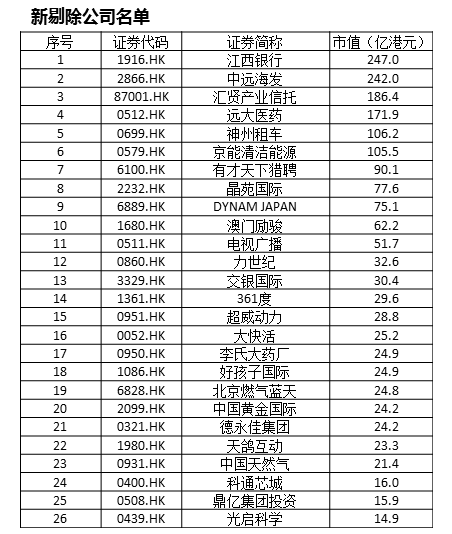 新剔除公司名单

| 序号 | 证券代码 | 证券简称 | 市值（亿港元） |
|---|---|---|---|
| 1 | 1916.HK | 江西银行 | 247.0 |
| 2 | 2866.HK | 中远海发 | 242.0 |
| 3 | 87001.HK | 汇贤产业信托 | 186.4 |
| 4 | 0512.HK | 远大医药 | 171.9 |
| 5 | 0699.HK | 神州租车 | 106.2 |
| 6 | 0579.HK | 京能清洁能源 | 105.5 |
| 7 | 6100.HK | 有才天下猎聘 | 90.1 |
| 8 | 2232.HK | 晶苑国际 | 77.6 |
| 9 | 6889.HK | DYNAM JAPAN | 75.1 |
| 10 | 1680.HK | 澳门励骏 | 62.2 |
| 11 | 0511.HK | 电视广播 | 51.7 |
| 12 | 0860.HK | 力世纪 | 32.6 |
| 13 | 3329.HK | 交银国际 | 30.4 |
| 14 | 1361.HK | 361度 | 29.6 |
| 15 | 0951.HK | 超威动力 | 28.8 |
| 16 | 0052.HK | 大快活 | 25.2 |
| 17 | 0950.HK | 李氏大药厂 | 24.9 |
| 18 | 1086.HK | 好孩子国际 | 24.9 |
| 19 | 6828.HK | 北京燃气蓝天 | 24.8 |
| 20 | 2099.HK | 中国黄金国际 | 24.2 |
| 21 | 0321.HK | 德永佳集团 | 24.2 |
| 22 | 1980.HK | 天鸽互动 | 23.3 |
| 23 | 0931.HK | 中国天然气 | 21.4 |
| 24 | 0400.HK | 科通芯城 | 16.0 |
| 25 | 0508.HK | 鼎亿集团投资 | 15.9 |
| 26 | 0439.HK | 光启科学 | 14.9 |